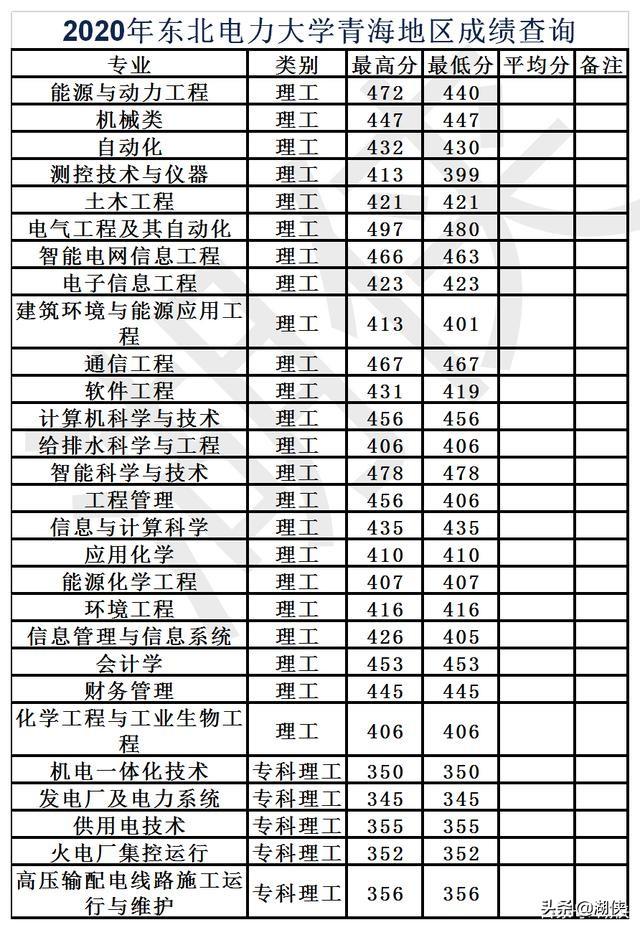 2020年东北电力大学青海地区成绩查询

| 专业 | 类别 | 最高分 | 最低分 | 平均分 | 备注 |
|---|---|---|---|---|---|
| 能源与动力工程 | 理工 | 472 | 440 | | |
| 机械类 | 理工 | 447 | 447 | | |
| 自动化 | 理工 | 432 | 430 | | |
| 测控技术与仪器 | 理工 | 413 | 399 | | |
| 土木工程 | 理工 | 421 | 421 | | |
| 电气工程及其自动化 | 理工 | 497 | 480 | | |
| 智能电网信息工程 | 理工 | 466 | 463 | | |
| 电子信息工程 | 理工 | 423 | 423 | | |
| 建筑环境与能源应用工程 | 理工 | 413 | 401 | | |
| 通信工程 | 理工 | 467 | 467 | | |
| 软件工程 | 理工 | 431 | 419 | | |
| 计算机科学与技术 | 理工 | 456 | 456 | | |
| 给排水科学与工程 | 理工 | 406 | 406 | | |
| 智能科学与技术 | 理工 | 478 | 478 | | |
| 工程管理 | 理工 | 456 | 406 | | |
| 信息与计算科学 | 理工 | 435 | 435 | | |
| 应用化学 | 理工 | 410 | 410 | | |
| 能源化学工程 | 理工 | 407 | 407 | | |
| 环境工程 | 理工 | 416 | 416 | | |
| 信息管理与信息系统 | 理工 | 426 | 405 | | |
| 会计学 | 理工 | 453 | 453 | | |
| 财务管理 | 理工 | 445 | 445 | | |
| 化学工程与工业生物工程 | 理工 | 406 | 406 | | |
| 机电一体化技术 | 专科理工 | 350 | 350 | | |
| 发电厂及电力系统 | 专科理工 | 345 | 345 | | |
| 供用电技术 | 专科理工 | 355 | 355 | | |
| 火电厂集控运行 | 专科理工 | 352 | 352 | | |
| 高压输配电线路施工运行与维护 | 专科理工 | 356 | 356 | | |

头条@潮侠